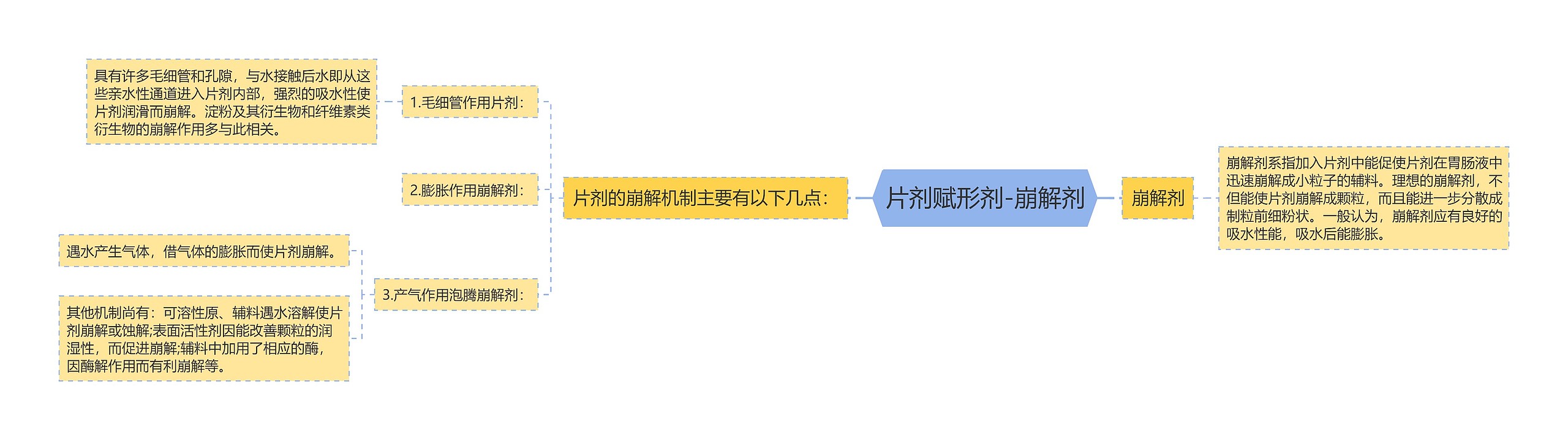 片剂赋形剂-崩解剂

片剂的崩解机制主要有以下几点:

1.毛细管作用片剂:

具有许多毛细管和孔隙，与水接触后水即从这些亲水性通道进入片剂内部，强烈的吸水性使片剂润滑而崩解。淀粉及其衍生物和纤维素类衍生物的崩解作用多与此相关。

2.膨胀作用崩解剂:

3.产气作用泡腾崩解剂:

遇水产生气体，借气体的膨胀而使片剂崩解。

其他机制尚有：可溶性原、辅料遇水溶解使片剂崩解或蚀解;表面活性剂因能改善颗粒的润湿性，而促进崩解;辅料中加用了相应的酶，因酶解作用而有利崩解等。

崩解剂

崩解剂系指加入片剂中能促使片剂在胃肠液中迅速崩解成小粒子的辅料。理想的崩解剂，不但能使片剂崩解成颗粒，而且能进一步分散成制粒前细粉状。一般认为，崩解剂应有良好的吸水性能，吸水后能膨胀。